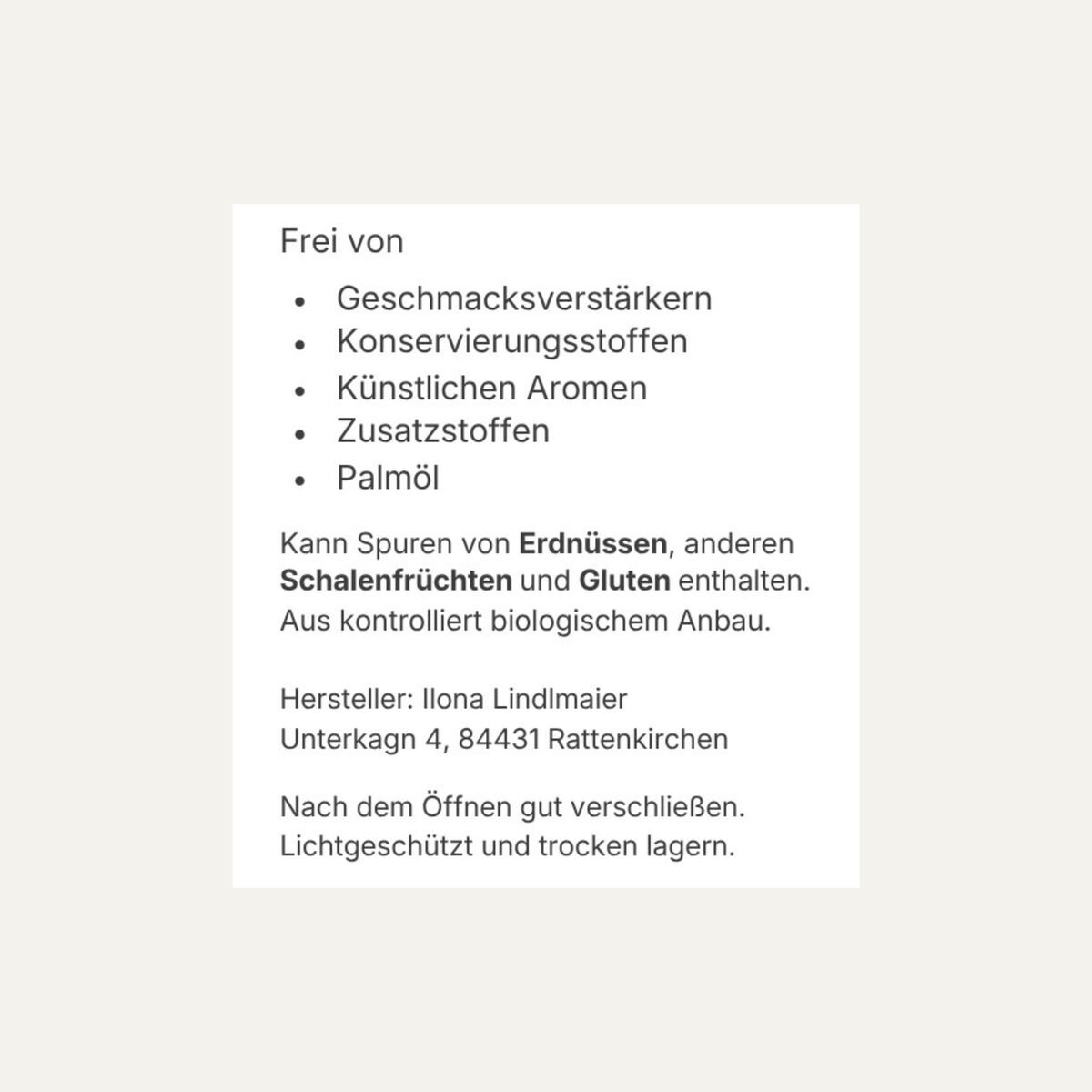 Frei von

• Geschmacksverstärkern
• Konservierungsstoffen
• Künstlichen Aromen
• Zusatzstoffen
• Palmöl

Kann Spuren von Erdnüssen, anderen Schalenfrüchten und Gluten enthalten. Aus kontrolliert biologischem Anbau.

Hersteller: Ilona Lindlmaier
Unterkagn 4, 84431 Rattenkirchen

Nach dem Öffnen gut verschließen. Lichtgeschützt und trocken lagern.